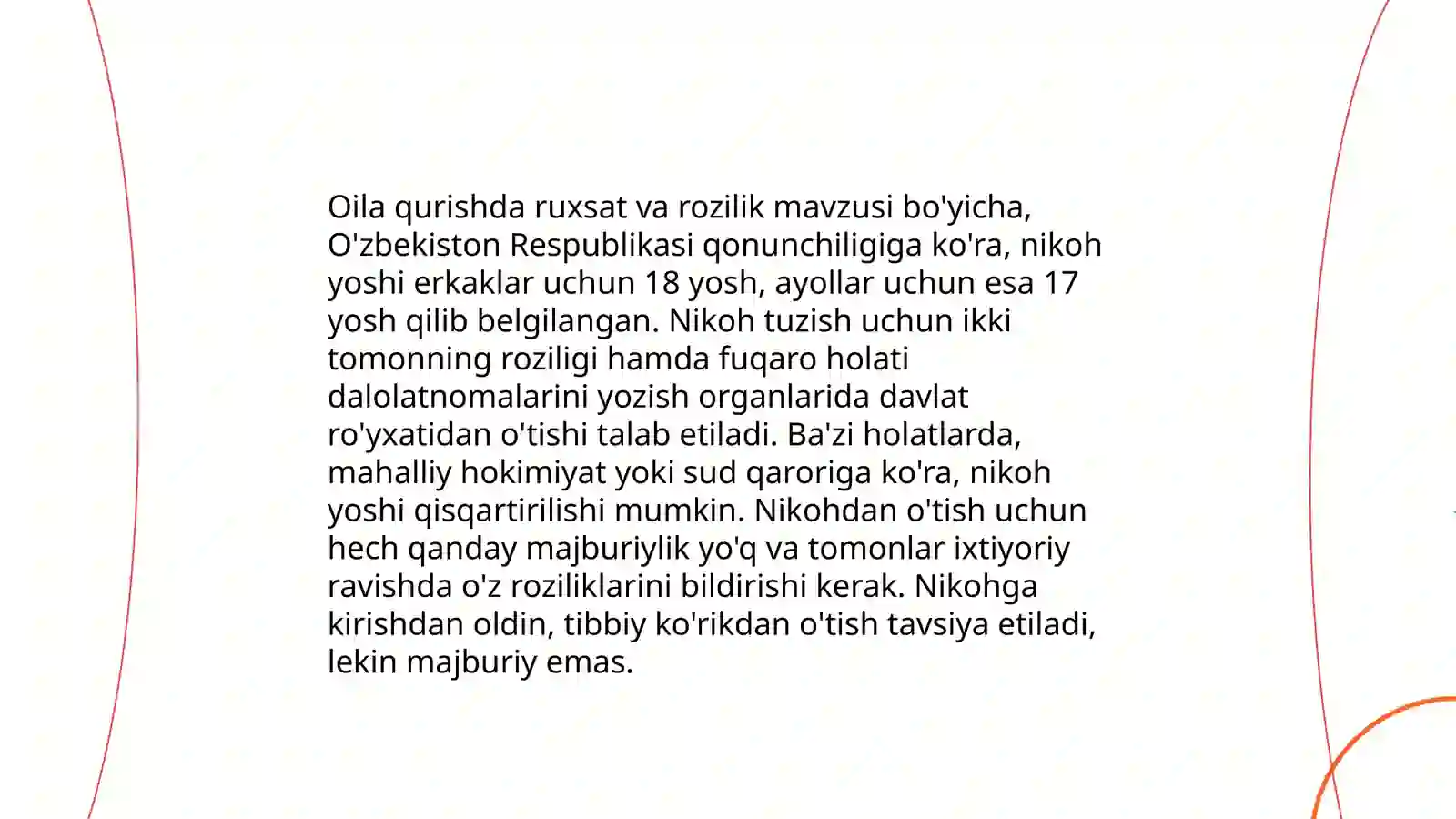 Oila qurishda ruxsat va rozilik mavzusi bo'yicha, O'zbekiston Respublikasi qonunchiligiga ko'ra, nikoh yoshi erkaklar uchun 18 yosh, ayollar uchun esa 17 yosh qilib belgilangan. Nikoh tuzish uchun ikki tomonning roziligi hamda fuqaro holati dalolatnomalarini yozish organlarida davlat ro'yxatidan o'tishi talab etiladi. Ba'zi holatlarda, mahalliy hokimiyat yoki sud qaroriga ko'ra, nikoh yoshi qisqartirilishi mumkin. Nikohdan o'tish uchun hech qanday majburiylik yo'q va tomonlar ixtiyoriy ravishda o'z roziliklarini bildirishi kerak. Nikohga kirishdan oldin, tibbiy ko'rikdan o'tish tavsiya etiladi, lekin majburiy emas.